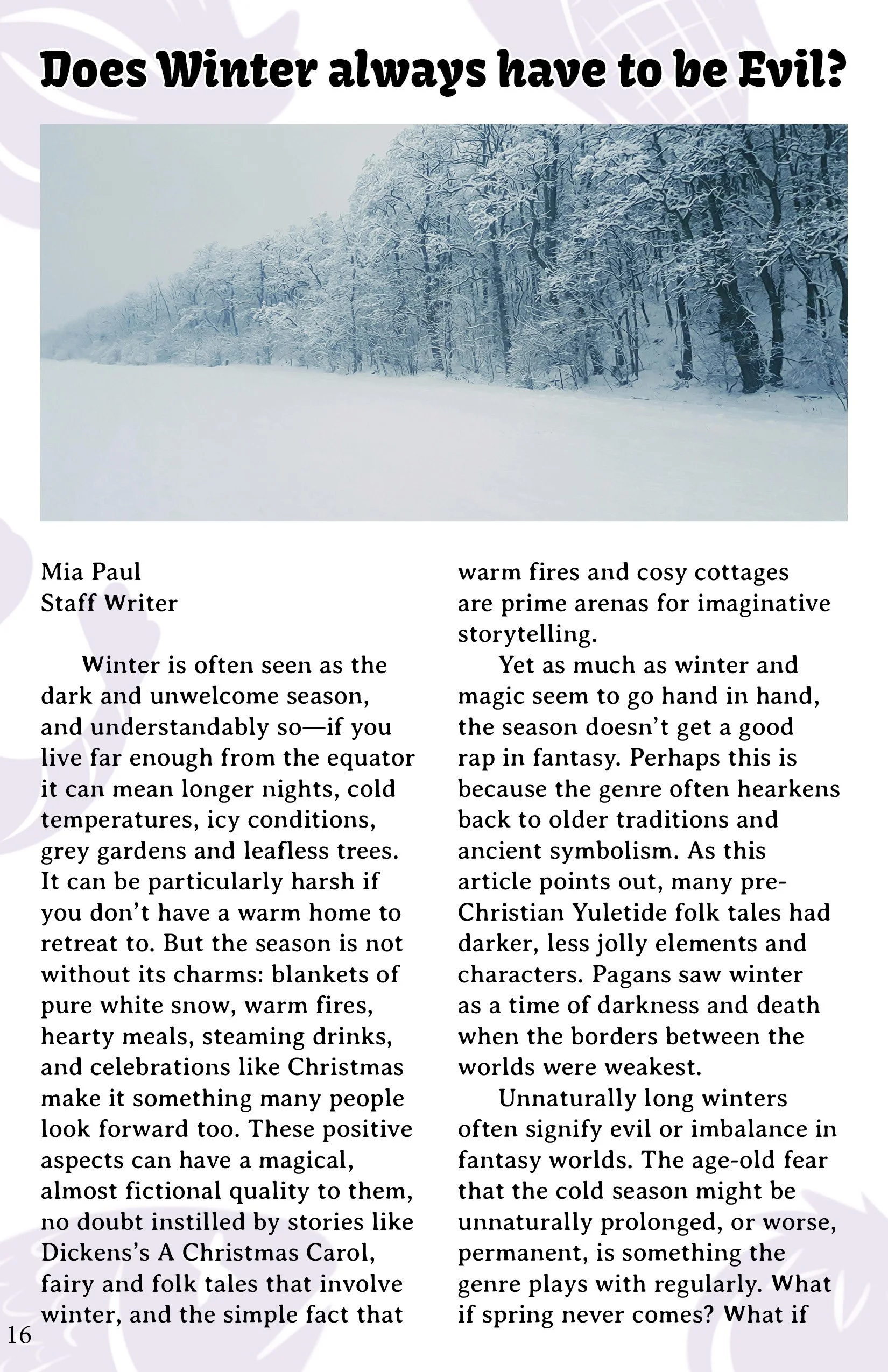 Does Winter always have to be Evil?

Mia Paul
Staff Writer

Winter is often seen as the dark and unwelcome season, and understandably so—if you live far enough from the equator it can mean longer nights, cold temperatures, icy conditions, grey gardens and leafless trees. It can be particularly harsh if you don't have a warm home to retreat to. But the season is not without its charms: blankets of pure white snow, warm fires, hearty meals, steaming drinks, and celebrations like Christmas make it something many people look forward too. These positive aspects can have a magical, almost fictional quality to them, no doubt instilled by stories like Dickens's A Christmas Carol, fairy and folk tales that involve winter, and the simple fact that warm fires and cosy cottages are prime arenas for imaginative storytelling.

Yet as much as winter and magic seem to go hand in hand, the season doesn't get a good rap in fantasy. Perhaps this is because the genre often hearkens back to older traditions and ancient symbolism. As this article points out, many pre-Christian Yuletide folk tales had darker, less jolly elements and characters. Pagans saw winter as a time of darkness and death when the borders between the worlds were weakest.

Unnaturally long winters often signify evil or imbalance in fantasy worlds. The age-old fear that the cold season might be unnaturally prolonged, or worse, permanent, is something the genre plays with regularly. What if spring never comes? What if

16